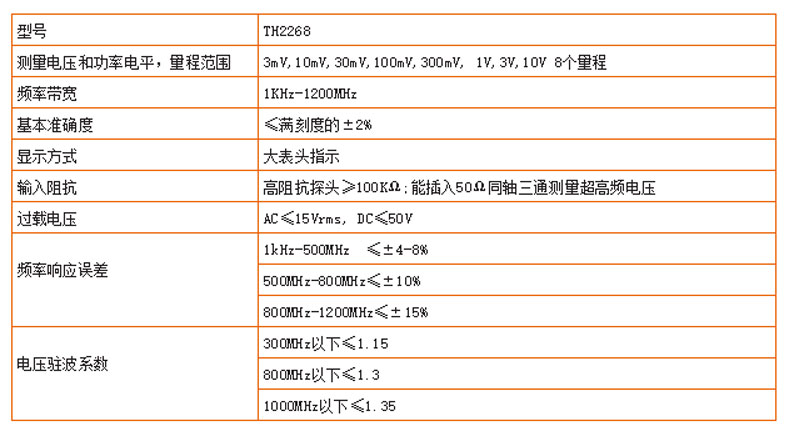 | 型号 | TH2268 |
|---|---|
| 测量电压和功率电平，量程范围 | 3mV,10mV,30mV,100mV,300mV, 1V,3V,10V 8个量程 |
| 频率带宽 | 1KHz-1200MHz |
| 基本准确度 | ≤满刻度的±2% |
| 显示方式 | 大表头指示 |
| 输入阻抗 | 高阻抗探头≥100KΩ；能插入50Ω同轴三通测量超高频电压 |
| 过载电压 | AC≤15Vrms, DC≤50V |
| 频率响应误差 | 1kHz-500MHz ≤±4-8% |
| | 500MHz-800MHz≤±10% |
| | 800MHz-1200MHz≤±15% |
| 电压驻波系数 | 300MHz以下≤1.15 |
| | 800MHz以下≤1.3 |
| | 1000MHz以下≤1.35 |